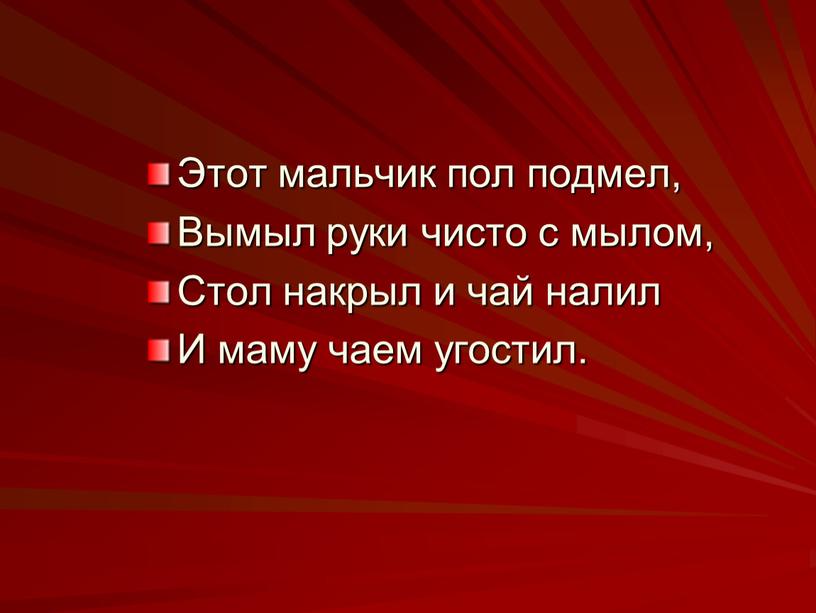 Этот мальчик пол подмел,
Вымыл руки чисто с мылом,
Стол накрыл и чай налил
И маму чаем угостил.